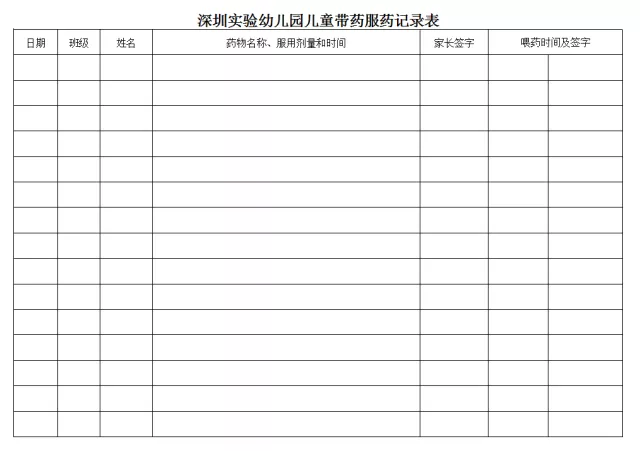 深圳实验幼儿园儿童带药服药记录表

| 日期 | 班级 | 姓名 | 药物名称、服用剂量和时间 | 家长签字 | 喂药时间及签字 | |
|---|---|---|---|---|---|---|
| | | | | | | |
| | | | | | | |
| | | | | | | |
| | | | | | | |
| | | | | | | |
| | | | | | | |
| | | | | | | |
| | | | | | | |
| | | | | | | |
| | | | | | | |
| | | | | | | |
| | | | | | | |
| | | | | | | |
| | | | | | | |
| | | | | | | |